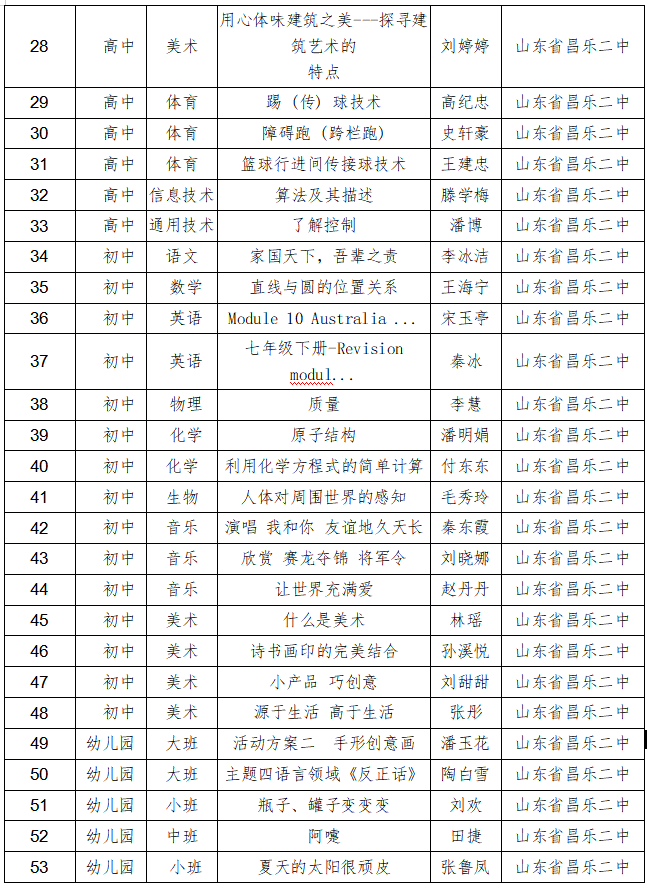 | 28 | 高中 | 美术 | 用心体味建筑之美---探寻建筑艺术的特点 | 刘婷婷 | 山东省昌乐二中 |
|---|---|---|---|---|---|
| 29 | 高中 | 体育 | 踢（传）球技术 | 高纪忠 | 山东省昌乐二中 |
| 30 | 高中 | 体育 | 障碍跑（跨栏跑） | 史轩豪 | 山东省昌乐二中 |
| 31 | 高中 | 体育 | 篮球行进间传接球技术 | 王建忠 | 山东省昌乐二中 |
| 32 | 高中 | 信息技术 | 算法及其描述 | 滕学梅 | 山东省昌乐二中 |
| 33 | 高中 | 通用技术 | 了解控制 | 潘博 | 山东省昌乐二中 |
| 34 | 初中 | 语文 | 家国天下，吾辈之责 | 李冰洁 | 山东省昌乐二中 |
| 35 | 初中 | 数学 | 直线与圆的位置关系 | 王海宁 | 山东省昌乐二中 |
| 36 | 初中 | 英语 | Module 10 Australia ... | 宋玉亭 | 山东省昌乐二中 |
| 37 | 初中 | 英语 | 七年级下册-Revision modul... | 秦冰 | 山东省昌乐二中 |
| 38 | 初中 | 物理 | 质量 | 李慧 | 山东省昌乐二中 |
| 39 | 初中 | 化学 | 原子结构 | 潘明娟 | 山东省昌乐二中 |
| 40 | 初中 | 化学 | 利用化学方程式的简单计算 | 付东东 | 山东省昌乐二中 |
| 41 | 初中 | 生物 | 人体对周围世界的感知 | 毛秀玲 | 山东省昌乐二中 |
| 42 | 初中 | 音乐 | 演唱 我和你 友谊地久天长 | 秦东霞 | 山东省昌乐二中 |
| 43 | 初中 | 音乐 | 欣赏 赛龙夺锦 将军令 | 刘晓娜 | 山东省昌乐二中 |
| 44 | 初中 | 音乐 | 让世界充满爱 | 赵丹丹 | 山东省昌乐二中 |
| 45 | 初中 | 美术 | 什么是美术 | 林瑶 | 山东省昌乐二中 |
| 46 | 初中 | 美术 | 诗书画印的完美结合 | 孙溪悦 | 山东省昌乐二中 |
| 47 | 初中 | 美术 | 小产品 巧创意 | 刘甜甜 | 山东省昌乐二中 |
| 48 | 初中 | 美术 | 源于生活 高于生活 | 张彤 | 山东省昌乐二中 |
| 49 | 幼儿园 | 大班 | 活动方案二 手形创意画 | 潘玉花 | 山东省昌乐二中 |
| 50 | 幼儿园 | 大班 | 主题四语言领域《反正话》 | 陶白雪 | 山东省昌乐二中 |
| 51 | 幼儿园 | 小班 | 瓶子、罐子变变变 | 刘欢 | 山东省昌乐二中 |
| 52 | 幼儿园 | 中班 | 阿嚏 | 田捷 | 山东省昌乐二中 |
| 53 | 幼儿园 | 小班 | 夏天的太阳很顽皮 | 张鲁凤 | 山东省昌乐二中 |